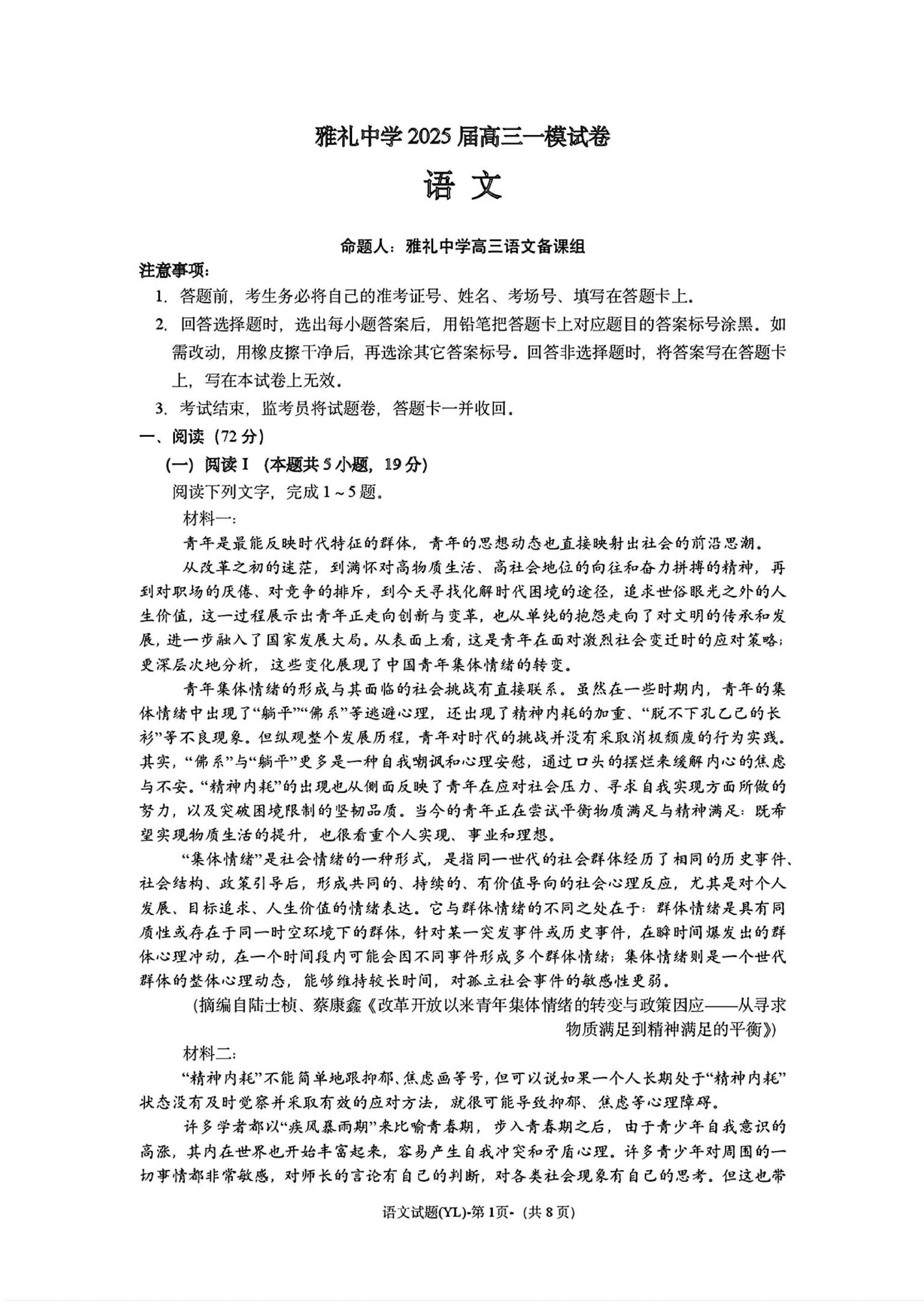 雅礼中学2025届高三一模试卷

语文

命题人：雅礼中学高三语文备课组

注意事项：

1. 答题前，考生务必将自己的准考证号、姓名、考场号、填写在答题卡上。

2. 回答选择题时，选出每小题答案后，用铅笔把答题卡上对应题目的答案标号涂黑。如需改动，用橡皮擦干净后，再选涂其它答案标号。回答非选择题时，将答案写在答题卡上，写在本试卷上无效。

3. 考试结束，监考员将试题卷，答题卡一并收回。

一、阅读（72分）

（一）阅读I（本题共5小题，19分）

阅读下列文字，完成1～5题。

材料一：

青年是最能反映时代特征的群体，青年的思想动态也直接映射出社会的前沿思潮。

从改革之初的迷茫，到满怀对高物质生活、高社会地位的向往和奋力拼搏的精神，再到对职场的厌倦、对竞争的排斥，到今天寻找化解时代困境的途径，追求世俗眼光之外的人生价值，这一过程展示出青年正走向创新与变革，也从单纯的抱怨走向了对文明的传承和发展，进一步融入了国家发展大局。从表面上看，这是青年在面对激烈社会变迁时的应对策略；更深层次地分析，这些变化展现了中国青年集体情绪的转变。

青年集体情绪的形成与其面临的社会挑战有直接联系。虽然在一些时期内，青年的集体情绪中出现了“躺平”“佛系”等逃避心理，还出现了精神内耗的加重、“脱不下孔乙己的长衫”等不良现象。但纵观整个发展历程，青年对时代的挑战并没有采取消极颓废的行为实践。其实，“佛系”与“躺平”更多是一种自我嘲讽和心理安慰，通过口头的摆烂来缓解内心的焦虑与不安。“精神内耗”的出现也从侧面反映了青年在应对社会压力、寻求自我实现方面所做的努力，以及突破困境限制的坚韧品质。当今的青年正在尝试平衡物质满足与精神满足：既希望实现物质生活的提升，也很看重个人实现、事业和理想。

“集体情绪”是社会情绪的一种形式，是指同一世代的社会群体经历了相同的历史事件、社会结构、政策引导后，形成共同的、持续的、有价值导向的社会心理反应，尤其是对个人发展、目标追求、人生价值的情绪表达。它与群体情绪的不同之处在于：群体情绪是具有同质性或存在于同一时空环境下的群体，针对某一突发事件或历史事件，在瞬时间爆发出的群体心理冲动，在一个时间段内可能会因不同事件形成多个群体情绪；集体情绪则是一个世代群体的整体心理动态，能够维持较长时间，对孤立社会事件的敏感性更弱。

（摘编自陆士桢、蔡康鑫《改革开放以来青年集体情绪的转变与政策因应——从寻求物质满足到精神满足的平衡》）

材料二：

“精神内耗”不能简单地跟抑郁、焦虑画等号，但可以说如果一个人长期处于“精神内耗”状态没有及时觉察并采取有效的应对方法，就很可能导致抑郁、焦虑等心理障碍。

许多学者都以“疾风暴雨期”来比喻青春期，步入青春期之后，由于青少年自我意识的高涨，其内在世界也开始丰富起来，容易产生自我冲突和矛盾心理。许多青少年对周围的一切事情都非常敏感，对师长的言论有自己的判断，对各类社会现象有自己的思考。但这也带

语文试题(YL)-第1页-（共8页）